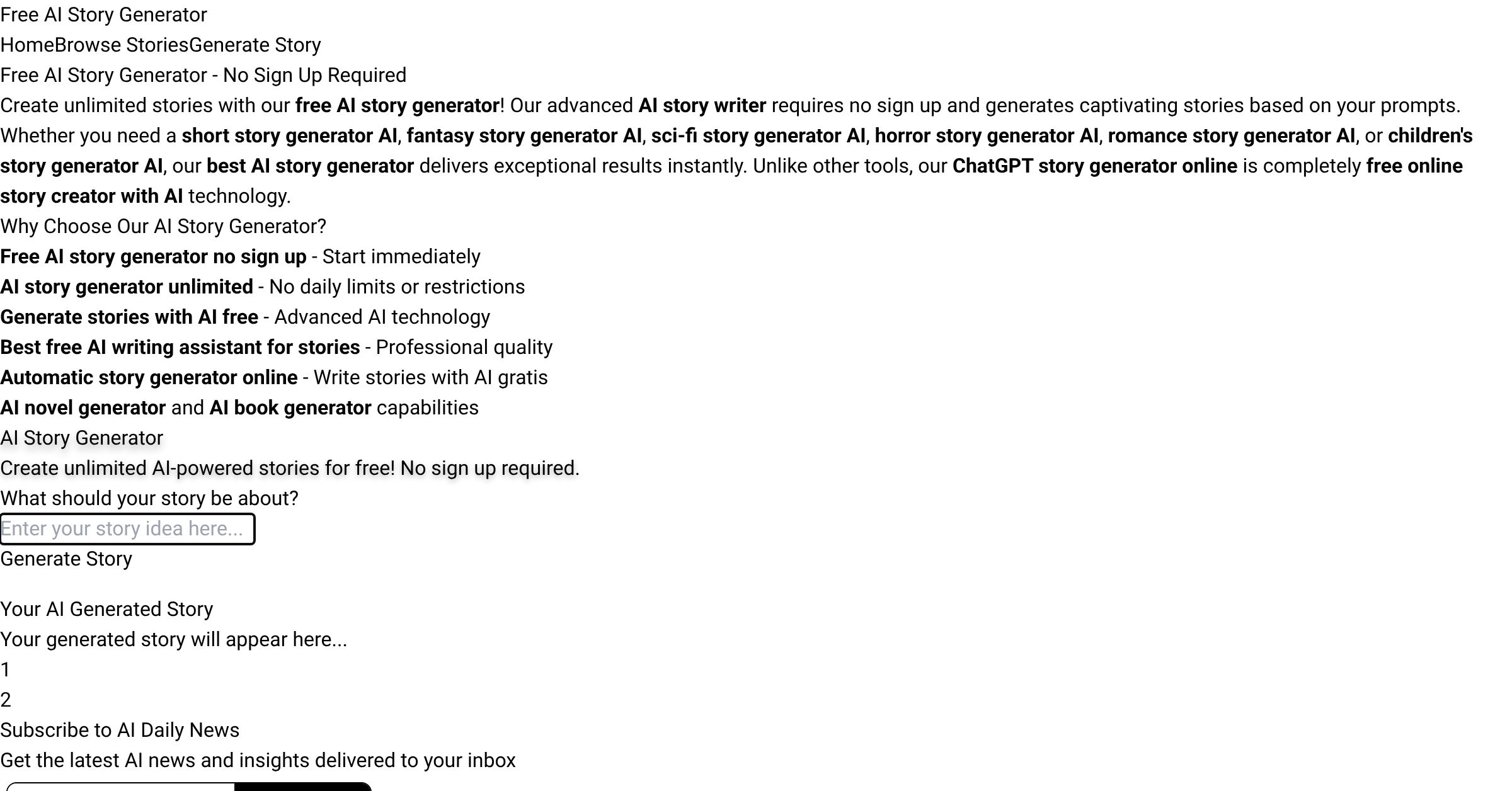 Free AI Story Generator

HomeBrowse StoriesGenerate Story

Free AI Story Generator - No Sign Up Required

Create unlimited stories with our free AI story generator! Our advanced AI story writer requires no sign up and generates captivating stories based on your prompts. Whether you need a short story generator AI, fantasy story generator AI, sci-fi story generator AI, horror story generator AI, romance story generator AI, or children's story generator AI, our best AI story generator delivers exceptional results instantly. Unlike other tools, our ChatGPT story generator online is completely free online story creator with AI technology.

Why Choose Our AI Story Generator?

Free AI story generator no sign up - Start immediately

AI story generator unlimited - No daily limits or restrictions

Generate stories with AI free - Advanced AI technology

Best free AI writing assistant for stories - Professional quality

Automatic story generator online - Write stories with AI gratis

AI novel generator and AI book generator capabilities

AI Story Generator

Create unlimited AI-powered stories for free! No sign up required.

What should your story be about?

Enter your story idea here...

Generate Story

Your AI Generated Story

Your generated story will appear here...

1

2

Subscribe to AI Daily News

Get the latest AI news and insights delivered to your inbox